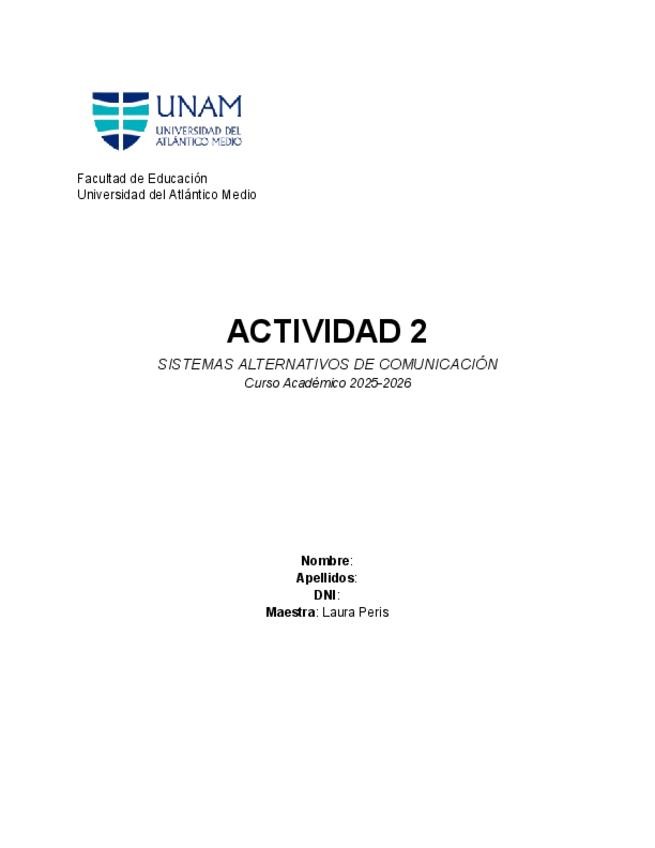 UNAM
UNIVERSIDAD DEL ATLÁNTICO MEDIO

Facultad de Educación
Universidad del Atlántico Medio

ACTIVIDAD 2

SISTEMAS ALTERNATIVOS DE COMUNICACIÓN
Curso Académico 2025-2026

Nombre:
Apellidos:
DNI:
Maestra: Laura Peris